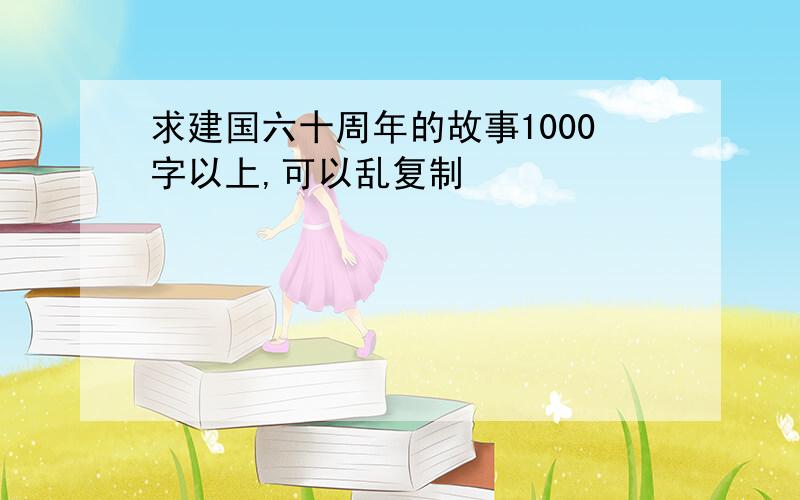 求建国六十周年的故事1000字以上,可以乱复制